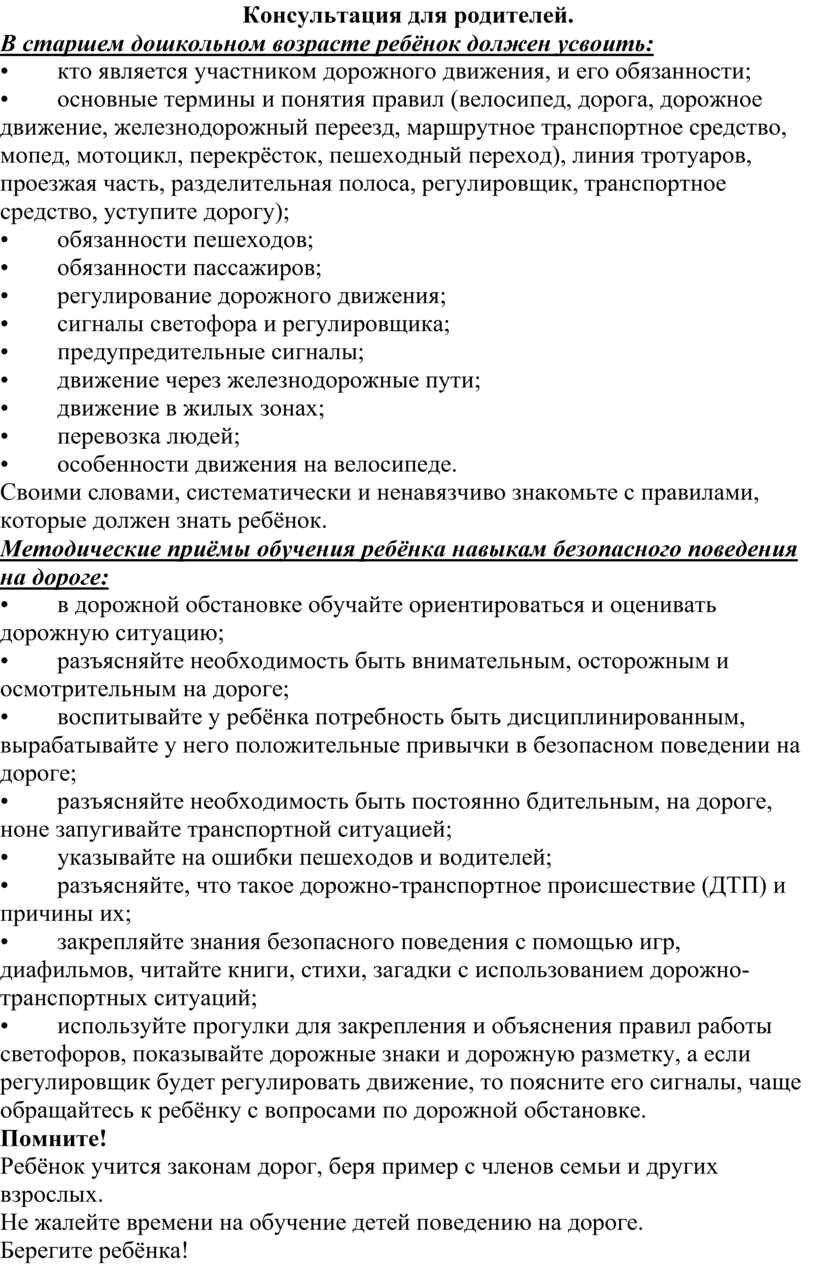 Консультация для родителей.

В старшем дошкольном возрасте ребёнок должен усвоить:
• кто является участником дорожного движения, и его обязанности;
• основные термины и понятия правил (велосипед, дорога, дорожное движение, железнодорожный переезд, маршрутное транспортное средство, мопед, мотоцикл, перекрёсток, пешеходный переход), линия тротуаров, проезжая часть, разделительная полоса, регулировщик, транспортное средство, уступите дорогу);
• обязанности пешеходов;
• обязанности пассажиров;
• регулирование дорожного движения;
• сигналы светофора и регулировщика;
• предупредительные сигналы;
• движение через железнодорожные пути;
• движение в жилых зонах;
• перевозка людей;
• особенности движения на велосипеде.
Своими словами, систематически и ненавязчиво знакомьте с правилами, которые должен знать ребёнок.

Методические приёмы обучения ребёнка навыкам безопасного поведения на дороге:
• в дорожной обстановке обучайте ориентироваться и оценивать дорожную ситуацию;
• разъясняйте необходимость быть внимательным, осторожным и осмотрительным на дороге;
• воспитывайте у ребёнка потребность быть дисциплинированным, вырабатывайте у него положительные привычки в безопасном поведении на дороге;
• разъясняйте необходимость быть постоянно бдительным, на дороге, ноне запугивайте транспортной ситуацией;
• указывайте на ошибки пешеходов и водителей;
• разъясняйте, что такое дорожно-транспортное происшествие (ДТП) и причины их;
• закрепляйте знания безопасного поведения с помощью игр, диафильмов, читайте книги, стихи, загадки с использованием дорожно-транспортных ситуаций;
• используйте прогулки для закрепления и объяснения правил работы светофоров, показывайте дорожные знаки и дорожную разметку, а если регулировщик будет регулировать движение, то поясните его сигналы, чаще обращайтесь к ребёнку с вопросами по дорожной обстановке.

Помните!
Ребёнок учится законам дорог, беря пример с членов семьи и других взрослых.
Не жалейте времени на обучение детей поведению на дороге.
Берегите ребёнка!